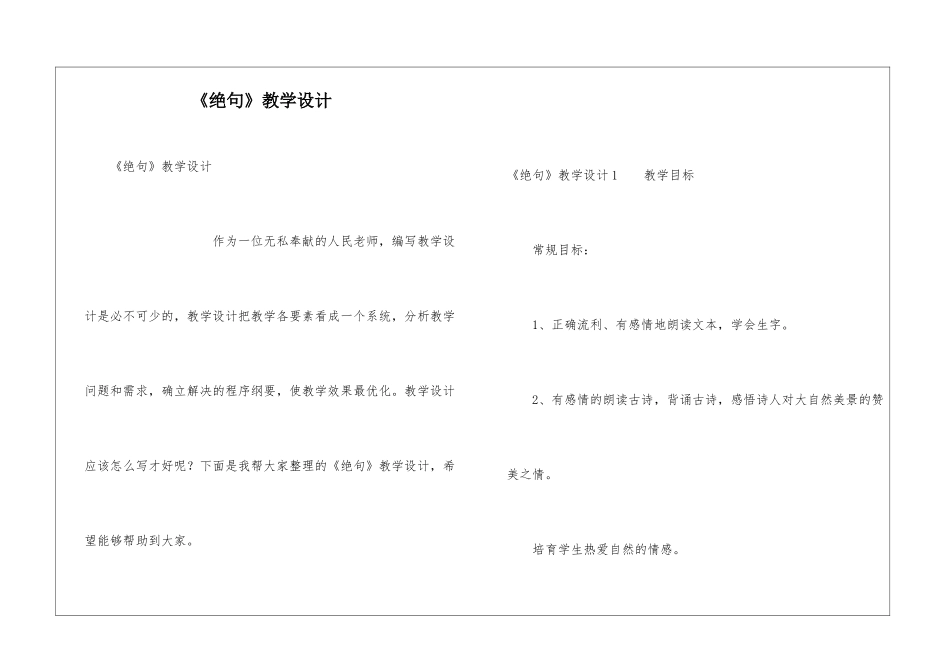 《绝句》教学设计

《绝句》教学设计

作为一位无私奉献的人民老师，编写教学设计是必不可少的，教学设计把教学各要素看成一个系统，分析教学问题和需求，确立解决的程序纲要，使教学效果最优化。教学设计应该怎么写才好呢？下面是我帮大家整理的《绝句》教学设计，希望能够帮助到大家。

《绝句》教学设计1　教学目标

常规目标：

1、正确流利、有感情地朗读文本，学会生字。

2、有感情的朗读古诗，背诵古诗，感悟诗人对大自然美景的赞美之情。

培育学生热爱自然的情感。